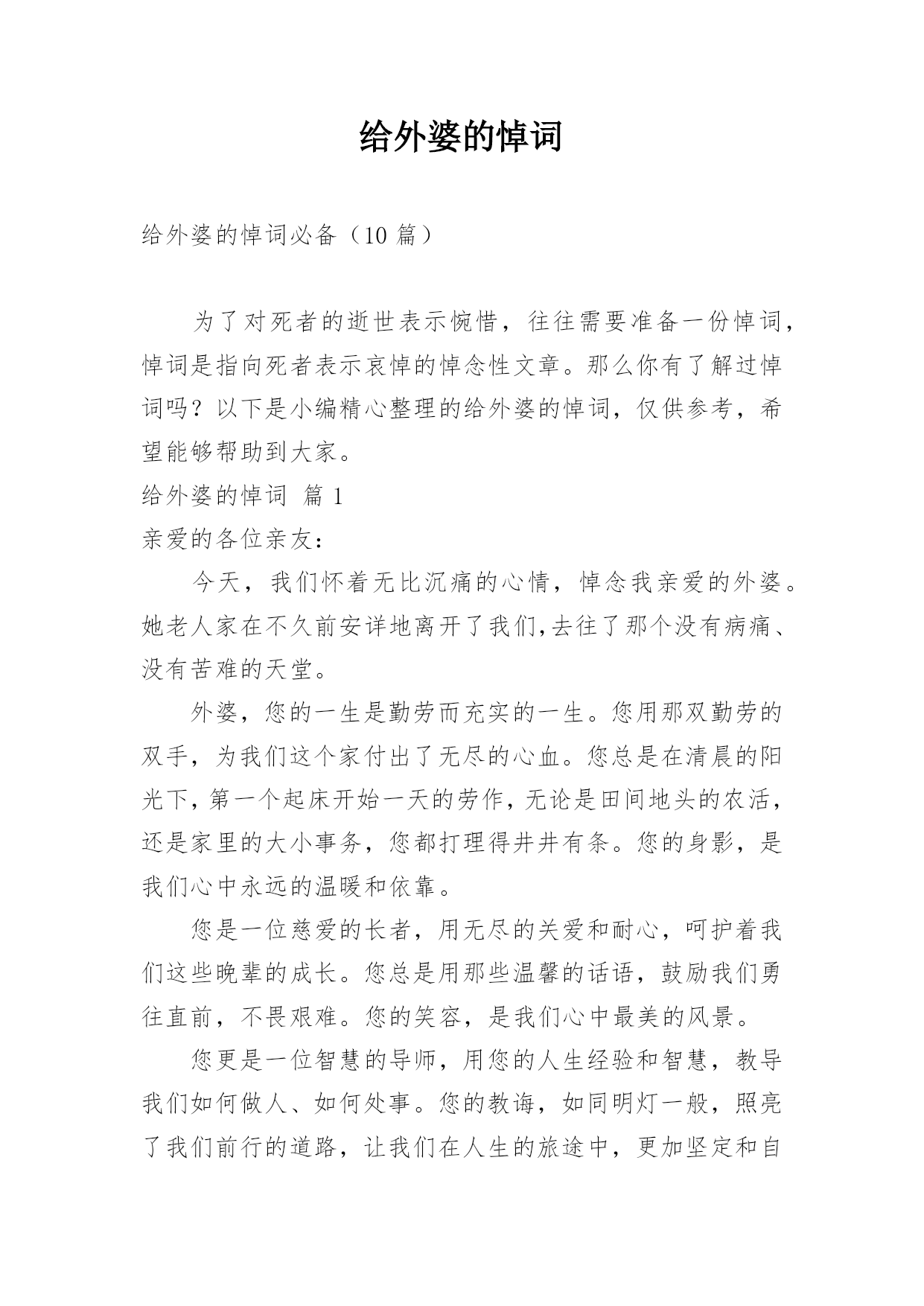 给外婆的悼词

给外婆的悼词必备（10 篇）

为了对死者的逝世表示惋惜，往往需要准备一份悼词，悼词是指向死者表示哀悼的悼念性文章。那么你有了解过悼词吗？以下是小编精心整理的给外婆的悼词，仅供参考，希望能够帮助到大家。

给外婆的悼词 篇 1

亲爱的各位亲友：

今天，我们怀着无比沉痛的心情，悼念我亲爱的外婆。她老人家在不久前安详地离开了我们,去往了那个没有病痛、没有苦难的天堂。

外婆，您的一生是勤劳而充实的一生。您用那双勤劳的双手，为我们这个家付出了无尽的心血。您总是在清晨的阳光下，第一个起床开始一天的劳作，无论是田间地头的农活，还是家里的大小事务，您都打理得井井有条。您的身影，是我们心中永远的温暖和依靠。

您是一位慈爱的长者，用无尽的关爱和耐心，呵护着我们这些晚辈的成长。您总是用那些温馨的话语，鼓励我们勇往直前，不畏艰难。您的笑容，是我们心中最美的风景。

您更是一位智慧的导师，用您的人生经验和智慧，教导我们如何做人、如何处事。您的教诲，如同明灯一般，照亮了我们前行的道路，让我们在人生的旅途中，更加坚定和自